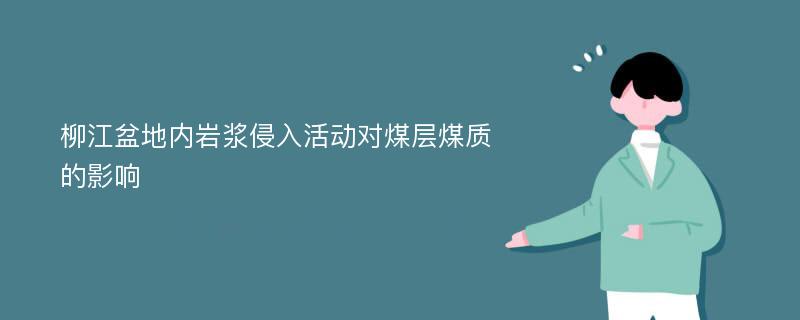 柳江盆地内岩浆侵入活动对煤层煤质的影响